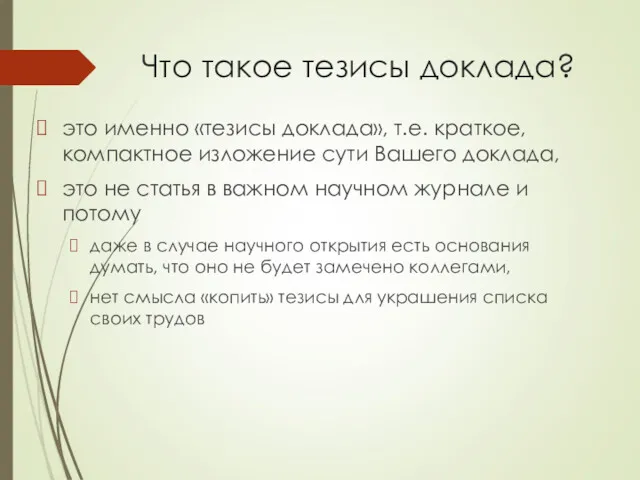 Что такое тезисы доклада?

это именно «тезисы доклада», т.е. краткое, компактное изложение сути Вашего доклада,

это не статья в важном научном журнале и потому

даже в случае научного открытия есть основания думать, что оно не будет замечено коллегами,

нет смысла «копить» тезисы для украшения списка своих трудов